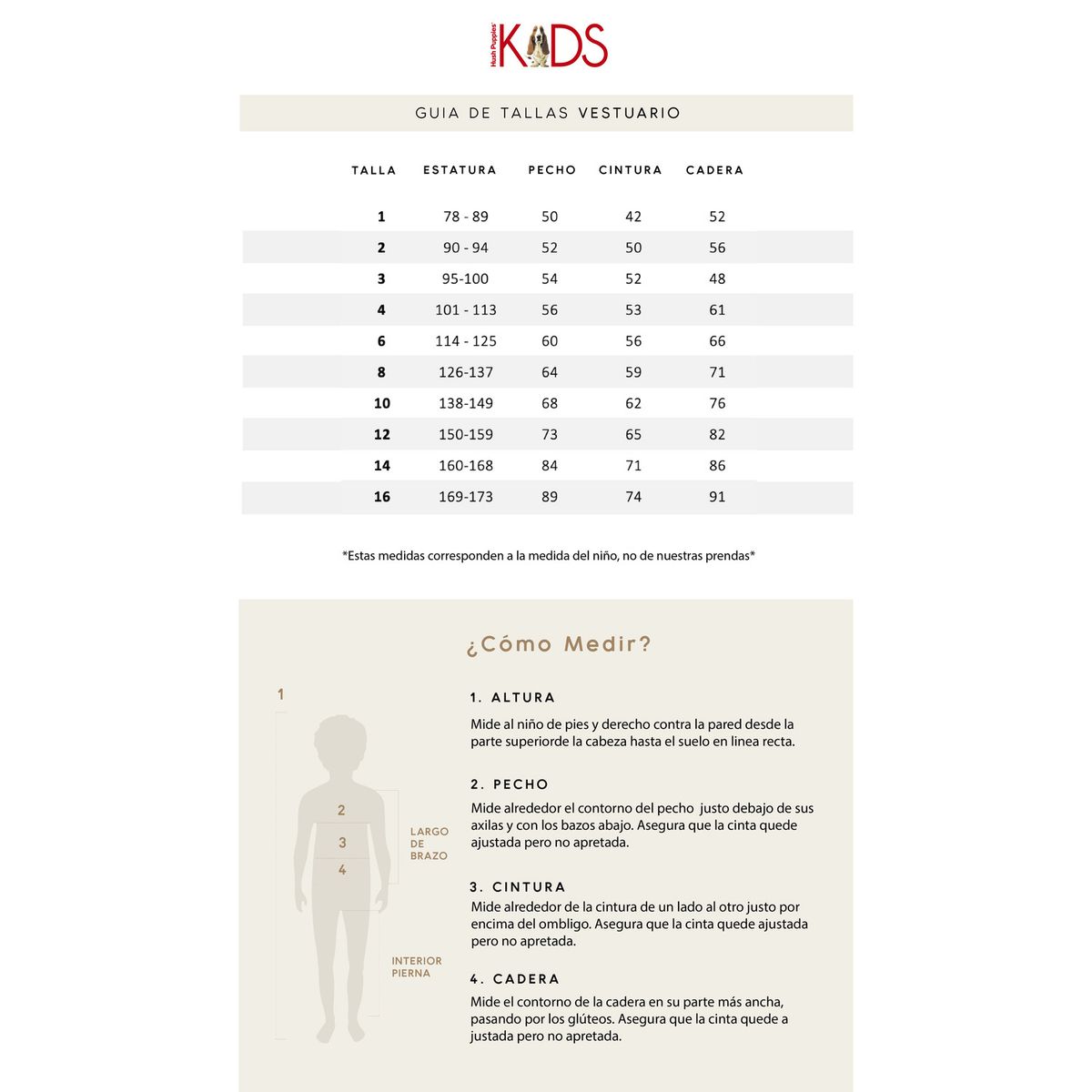 Hush Puppies KIDS

GUIA DE TALLAS VESTUARIO

| TALLA | ESTATURA | PECHO | CINTURA | CADERA |
|---|---|---|---|---|
| 1 | 78 - 89 | 50 | 42 | 52 |
| 2 | 90 - 94 | 52 | 50 | 56 |
| 3 | 95-100 | 54 | 52 | 48 |
| 4 | 101 - 113 | 56 | 53 | 61 |
| 6 | 114 - 125 | 60 | 56 | 66 |
| 8 | 126-137 | 64 | 59 | 71 |
| 10 | 138-149 | 68 | 62 | 76 |
| 12 | 150-159 | 73 | 65 | 82 |
| 14 | 160-168 | 84 | 71 | 86 |
| 16 | 169-173 | 89 | 74 | 91 |

*Estas medidas corresponden a la medida del niño, no de nuestras prendas*

¿Cómo Medir?

1

2

3

4

LARGO DE BRAZO

INTERIOR PIERNA

1. ALTURA
Mide al niño de pies y derecho contra la pared desde la parte superiorde la cabeza hasta el suelo en linea recta.

2. PECHO
Mide alrededor el contorno del pecho justo debajo de sus axilas y con los bazos abajo. Asegura que la cinta quede ajustada pero no apretada.

3. CINTURA
Mide alrededor de la cintura de un lado al otro justo por encima del ombligo. Asegura que la cinta quede ajustada pero no apretada.

4. CADERA
Mide el contorno de la cadera en su parte más ancha, pasando por los glúteos. Asegura que la cinta quede a justada pero no apretada.